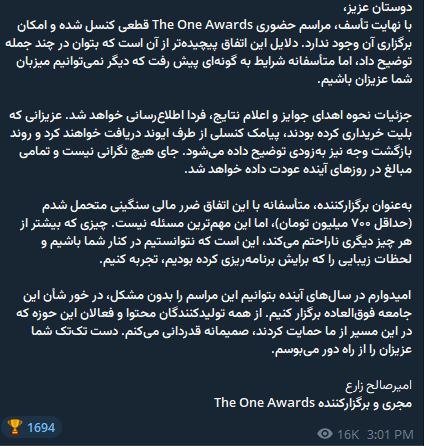 دوستان عزیز،
با نهایت تأسف، مراسم حضوری The One Awards قطعی کنسل شده و امکان برگزاری آن وجود ندارد. دلایل این اتفاق پیچیده‌تر از آن است که بتوان در چند جمله توضیح داد، اما متأسفانه شرایط به گونه‌ای پیش رفت که دیگر نمی‌توانیم میزبان شما عزیزان باشیم.

جزئیات نحوه اهدای جوایز و اعلام نتایج، فردا اطلاع‌رسانی خواهد شد. عزیزانی که بلیت خریداری کرده بودند، پیامک کنسلی از طرف ایوند دریافت خواهند کرد و روند بازگشت وجه نیز به‌زودی توضیح داده می‌شود. جای هیچ نگرانی نیست و تمامی مبالغ در روزهای آینده عودت داده خواهد شد.

به‌عنوان برگزارکننده، متأسفانه با این اتفاق ضرر مالی سنگینی متحمل شدم (حداقل ۷۰۰ میلیون تومان)، اما این مهم‌ترین مسئله نیست. چیزی که بیشتر از هر چیز دیگری ناراحتم می‌کند، این است که نتوانستیم در کنار شما باشیم و لحظات زیبایی را که برایش برنامه‌ریزی کرده بودیم، تجربه کنیم.

امیدوارم در سال‌های آینده بتوانیم این مراسم را بدون مشکل، در خور شأن این جامعه فوق‌العاده برگزار کنیم. از همه تولیدکنندگان محتوا و فعالان این حوزه که در این مسیر از ما حمایت کردند، صمیمانه قدردانی می‌کنم. دست تک‌تک شما عزیزان را از راه دور می‌بوسم.

امیرصالح زارع
مجری و برگزارکننده The One Awards

🏆 1694
16K 3:01 PM